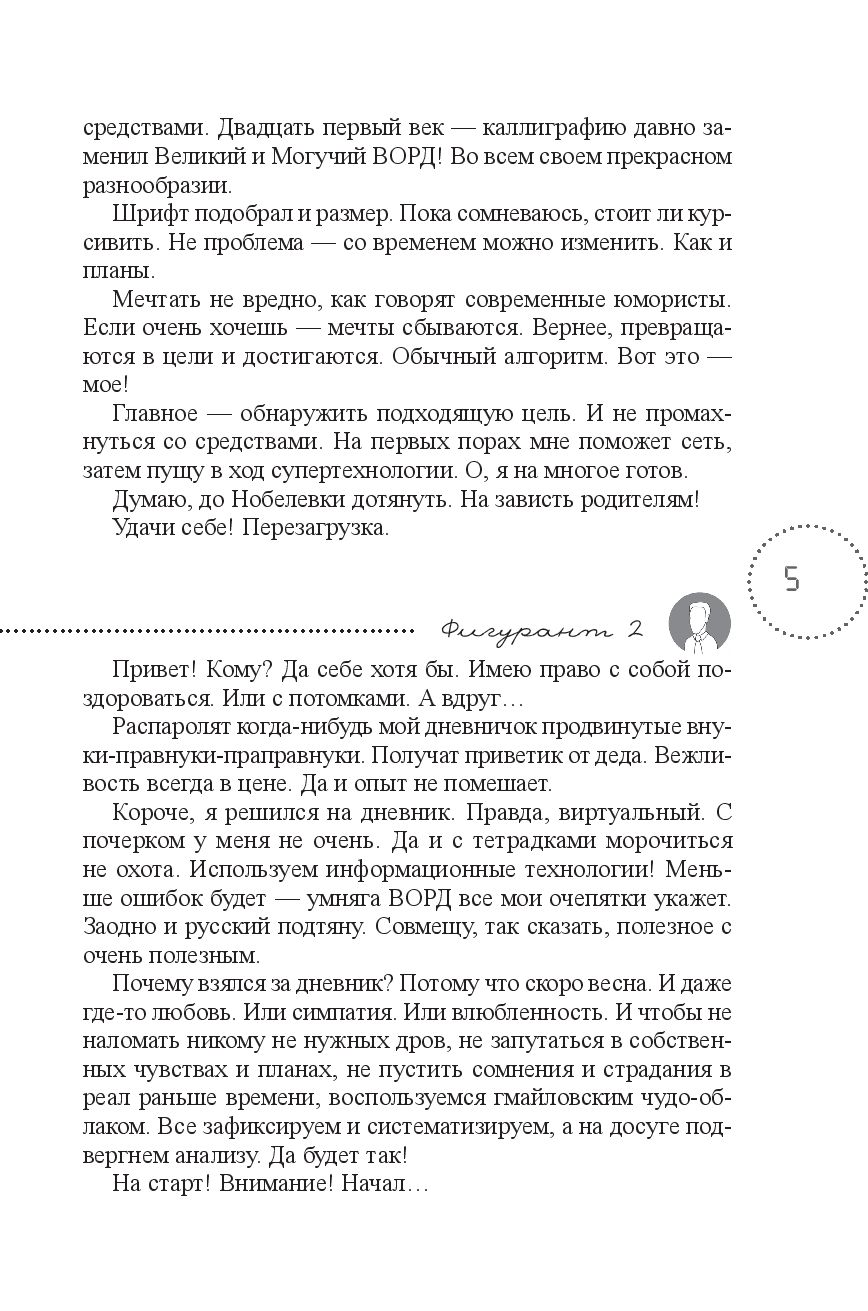 средствами. Двадцать первый век — каллиграфию давно заменил Великий и Могучий ВОРД! Во всем своем прекрасном разнообразии.

Шрифт подобрал и размер. Пока сомневаюсь, стоит ли курсивить. Не проблема — со временем можно изменить. Как и планы.

Мечтать не вредно, как говорят современные юмористы. Если очень хочешь — мечты сбываются. Вернее, превращаются в цели и достигаются. Обычный алгоритм. Вот это — мое!

Главное — обнаружить подходящую цель. И не промахнуться со средствами. На первых порах мне поможет сеть, затем пущу в ход супертехнологии. О, я на многое готов.

Думаю, до Нобелевки дотянуть. На зависть родителям!

Удачи себе! Перезагрузка.

5

Фигурант 2

Привет! Кому? Да себе хотя бы. Имею право с собой поздороваться. Или с потомками. А вдруг…

Распаролят когда-нибудь мой дневничок продвинутые внуки-правнуки-праправнуки. Получат приветик от деда. Вежливость всегда в цене. Да и опыт не помешает.

Короче, я решился на дневник. Правда, виртуальный. С почерком у меня не очень. Да и с тетрадками морочиться не охота. Используем информационные технологии! Меньше ошибок будет — умняга ВОРД все мои очепятки укажет. Заодно и русский подтяну. Совмещу, так сказать, полезное с очень полезным.

Почему взялся за дневник? Потому что скоро весна. И даже где-то любовь. Или симпатия. Или влюбленность. И чтобы не наломать никому не нужных дров, не запутаться в собственных чувствах и планах, не пустить сомнения и страдания в реал раньше времени, воспользуемся гмайловским чудо-облаком. Все зафиксируем и систематизируем, а на досуге подвергнем анализу. Да будет так!

На старт! Внимание! Начал…